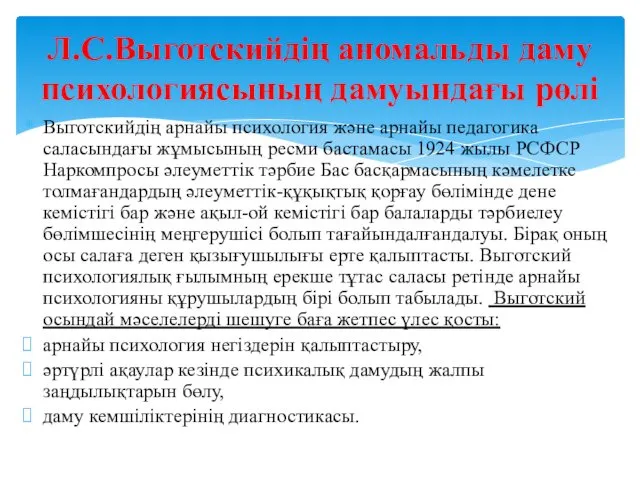 Л.С.Выготскийдің аномальды даму психологиясының дамуындағы рөлі

Выготскийдің арнайы психология және арнайы педагогика саласындағы жұмысының ресми бастамасы 1924 жылы РСФСР Наркомпросы әлеуметтік тәрбие Бас басқармасының кәмелетке толмағандардың әлеуметтік-құқықтық қорғау бөлімінде дене кемістігі бар және ақыл-ой кемістігі бар балаларды тәрбиелеу бөлімшесінің меңгерушісі болып тағайындалғандалуы. Бірақ оның осы салаға деген қызығушылығы ерте қалыптасты. Выготский психологиялық ғылымның ерекше тұтас саласы ретінде арнайы психологияны құрушылардың бірі болып табылады. Выготский осындай мәселелерді шешуге баға жетпес үлес қосты:

арнайы психология негіздерін қалыптастыру,

әртүрлі ақаулар кезінде психикалық дамудың жалпы заңдылықтарын бөлу,

даму кемшіліктерінің диагностикасы.